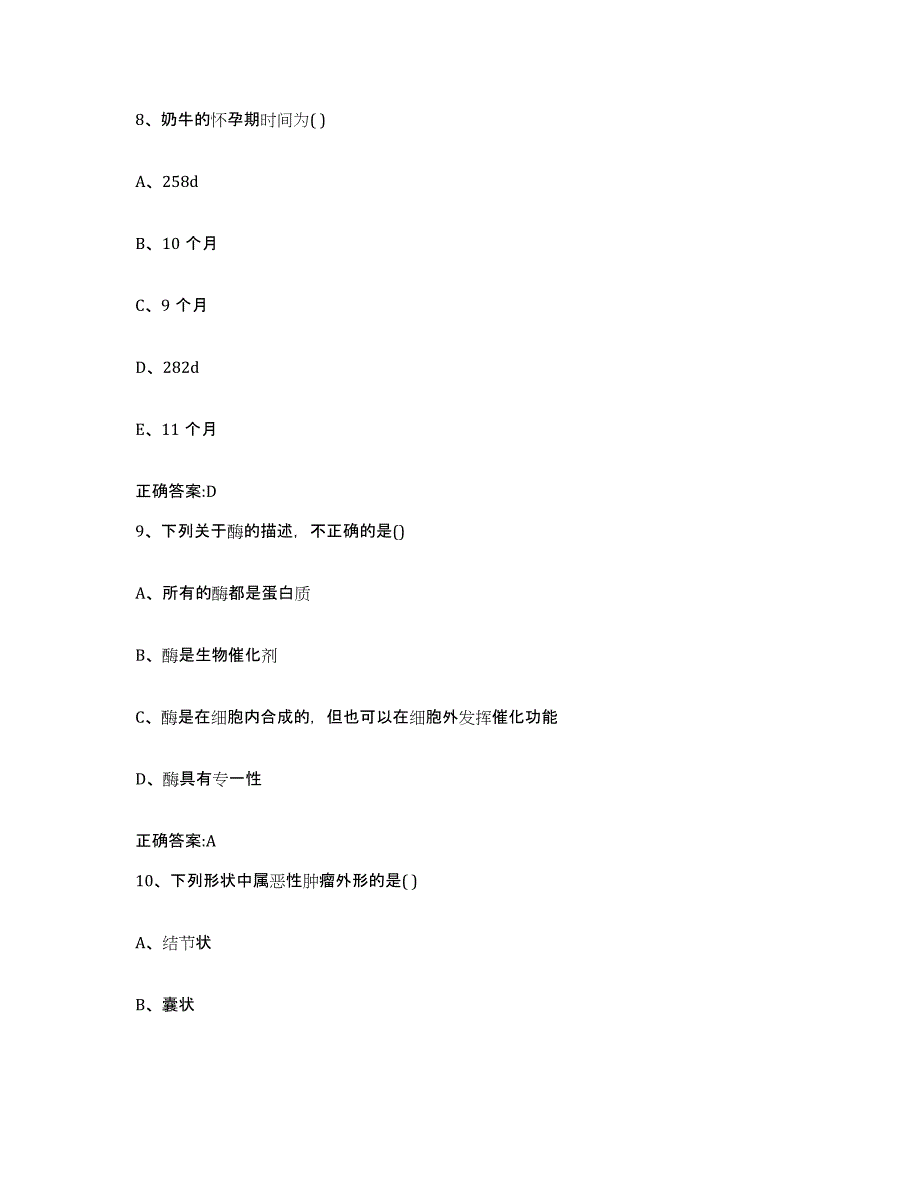 8、奶牛的怀孕期时间为( )

A、258d

B、10 个月

C、9 个月

D、282d

E、11 个月

正确答案:D

9、下列关于酶的描述，不正确的是()

A、所有的酶都是蛋白质

B、酶是生物催化剂

C、酶是在细胞内合成的，但也可以在细胞外发挥催化功能

D、酶具有专一性

正确答案:A

10、下列形状中属恶性肿瘤外形的是( )

A、结节状

B、囊状